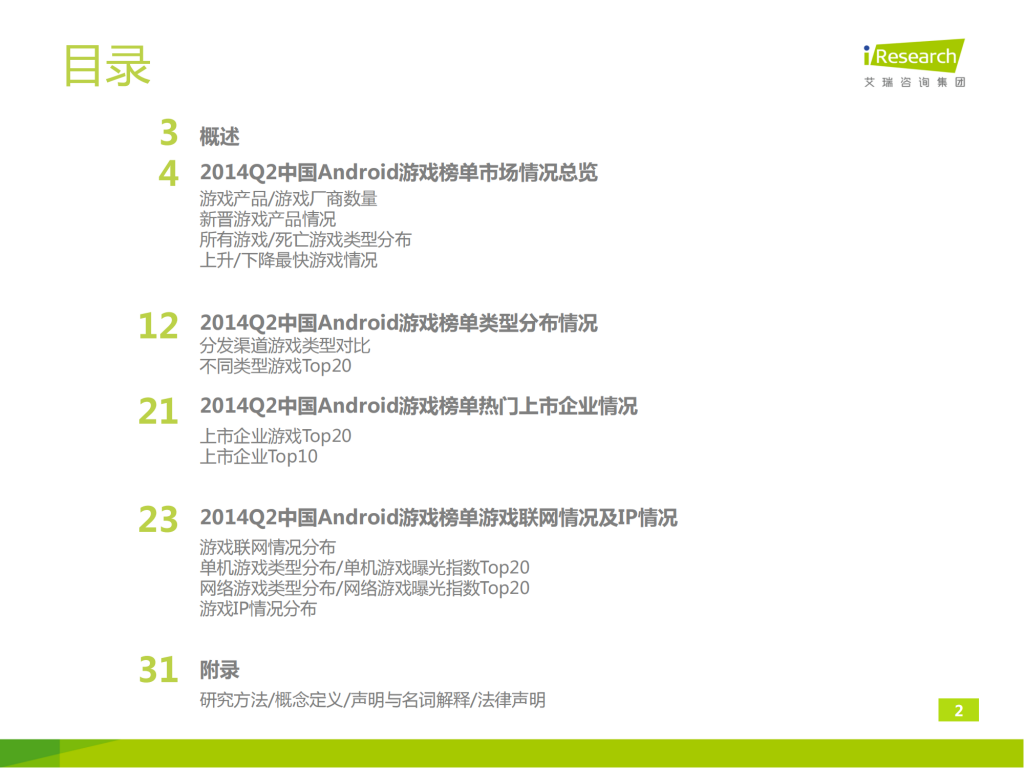 目录

iResearch
艾瑞咨询集团

3 概述

4 2014Q2中国Android游戏榜单市场情况总览
游戏产品/游戏厂商数量
新晋游戏产品情况
所有游戏/死亡游戏类型分布
上升/下降最快游戏情况

12 2014Q2中国Android游戏榜单类型分布情况
分发渠道游戏类型对比
不同类型游戏Top20

21 2014Q2中国Android游戏榜单热门上市企业情况
上市企业游戏Top20
上市企业Top10

23 2014Q2中国Android游戏榜单游戏联网情况及IP情况
游戏联网情况分布
单机游戏类型分布/单机游戏曝光指数Top20
网络游戏类型分布/网络游戏曝光指数Top20
游戏IP情况分布

31 附录
研究方法/概念定义/声明与名词解释/法律声明

2